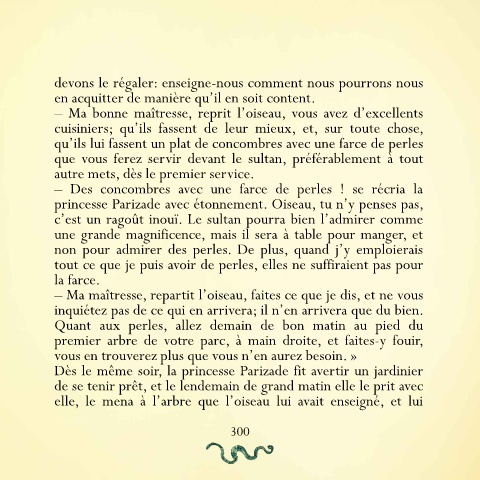 devons le régaler: enseigne-nous comment nous pourrons nous en acquitter de manière qu'il en soit content.
– Ma bonne maîtresse, reprit l'oiseau, vous avez d'excellents cuisiniers; qu'ils fassent de leur mieux, et, sur toute chose, qu'ils lui fassent un plat de concombres avec une farce de perles que vous ferez servir devant le sultan, préférablement à tout autre mets, dès le premier service.
– Des concombres avec une farce de perles ! se récria la princesse Parizade avec étonnement. Oiseau, tu n'y penses pas, c'est un ragoût inouï. Le sultan pourra bien l'admirer comme une grande magnificence, mais il sera à table pour manger, et non pour admirer des perles. De plus, quand j'y emploierais tout ce que je puis avoir de perles, elles ne suffiraient pas pour la farce.
– Ma maîtresse, repartit l'oiseau, faites ce que je dis, et ne vous inquiétez pas de ce qui en arrivera; il n'en arrivera que du bien. Quant aux perles, allez demain de bon matin au pied du premier arbre de votre parc, à main droite, et faites-y fouir, vous en trouverez plus que vous n'en aurez besoin. »
Dès le même soir, la princesse Parizade fit avertir un jardinier de se tenir prêt, et le lendemain de grand matin elle le prit avec elle, le mena à l'arbre que l'oiseau lui avait enseigné, et lui

300